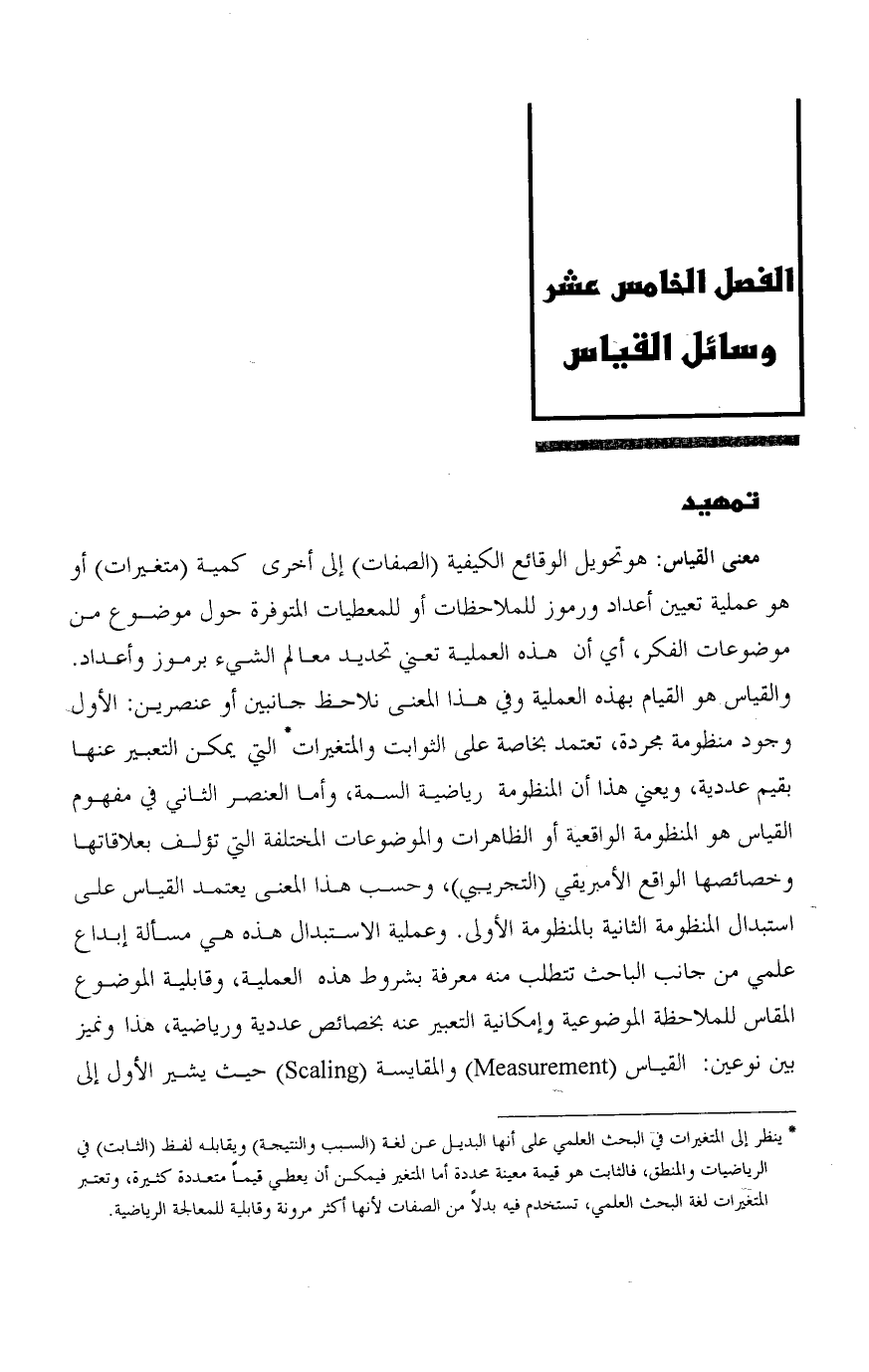 الفصل الخامس عشر
وسائل القياس

تمهيد

معنى القياس: هوتحويل الوقائع الكيفية (الصفات) إلى أخرى كمية (متغيرات) أو هو عملية تعيين أعداد ورموز للملاحظات أو للمعطيات المتوفرة حول موضوع من موضوعات الفكر، أي أن هذه العملية تعني تحديد معالم الشيء برموز وأعداد. والقياس هو القيام بهذه العملية وفي هذا المعنى نلاحظ جانبين أو عنصرين: الأول وجود منظومة مجردة، تعتمد بخاصة على الثوابت والمتغيرات* التي يمكن التعبير عنها بقيم عددية، ويعني هذا أن المنظومة رياضية السمة، وأما العنصر الثاني في مفهوم القياس هو المنظومة الواقعية أو الظاهرات والموضوعات المختلفة التي تؤلف بعلاقاتها وخصائصها الواقع الأمبريقي (التجريبي)، وحسب هذا المعنى يعتمد القياس على استبدال المنظومة الثانية بالمنظومة الأولى. وعملية الاستبدال هذه هي مسألة إبداع علمي من جانب الباحث تتطلب منه معرفة بشروط هذه العملية، وقابلية الموضوع المقاس للملاحظة الموضوعية وإمكانية التعبير عنه بخصائص عددية ورياضية، هذا ونميز بين نوعين: القياس (Measurement) والمقايسة (Scaling) حيث يشير الأول إلى

* ينظر إلى المتغيرات في البحث العلمي على أنها البديل عن لغة (السبب والنتيجة) ويقابله لفظ (الثابت) في الرياضيات والمنطق، فالثابت هو قيمة معينة محددة أما المتغير فيمكن أن يعطي قيماً متعددة كثيرة، وتعتبر المتغيرات لغة البحث العلمي، تستخدم فيه بدلاً من الصفات لأنها أكثر مرونة وقابلية للمعالجة الرياضية.